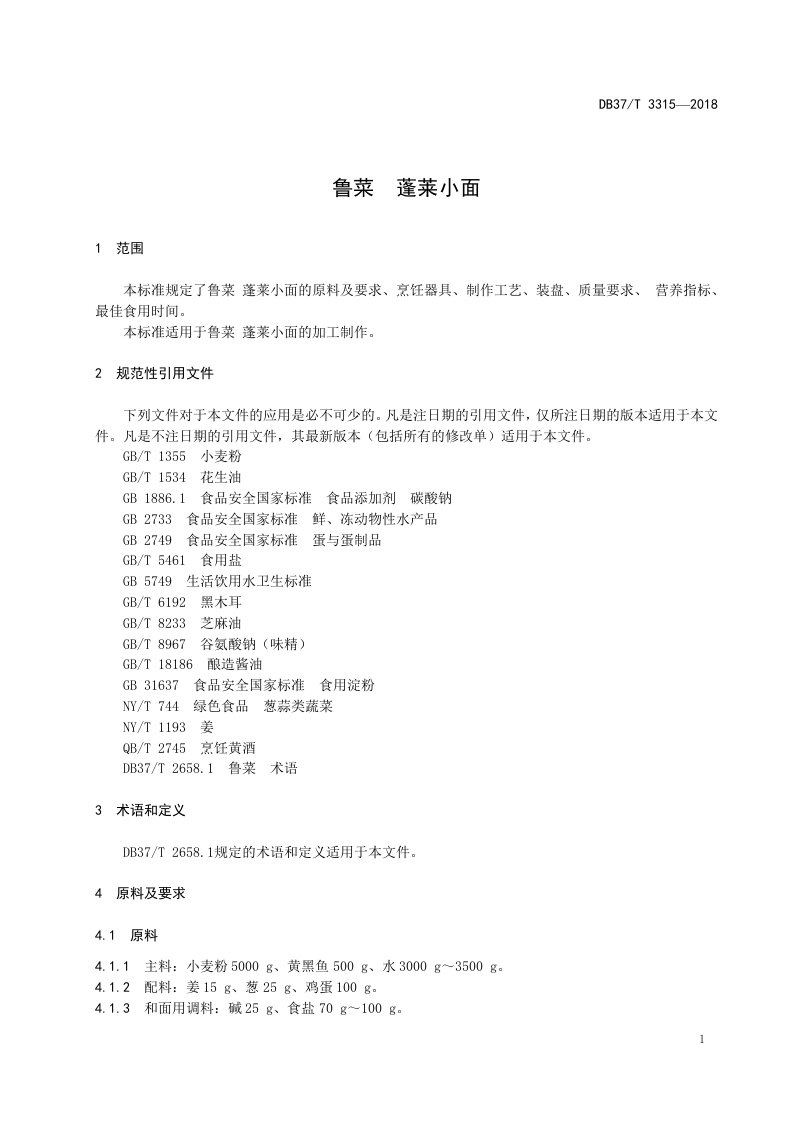 DB37/T 3315—2018

鲁菜　蓬莱小面

1　范围

本标准规定了鲁菜 蓬莱小面的原料及要求、烹饪器具、制作工艺、装盘、质量要求、 营养指标、最佳食用时间。

本标准适用于鲁菜 蓬莱小面的加工制作。

2　规范性引用文件

下列文件对于本文件的应用是必不可少的。凡是注日期的引用文件，仅所注日期的版本适用于本文件。凡是不注日期的引用文件，其最新版本（包括所有的修改单）适用于本文件。

GB/T 1355　小麦粉
GB/T 1534　花生油
GB 1886.1　食品安全国家标准　食品添加剂　碳酸钠
GB 2733　食品安全国家标准　鲜、冻动物性水产品
GB 2749　食品安全国家标准　蛋与蛋制品
GB/T 5461　食用盐
GB 5749　生活饮用水卫生标准
GB/T 6192　黑木耳
GB/T 8233　芝麻油
GB/T 8967　谷氨酸钠（味精）
GB/T 18186　酿造酱油
GB 31637　食品安全国家标准　食用淀粉
NY/T 744　绿色食品　葱蒜类蔬菜
NY/T 1193　姜
QB/T 2745　烹饪黄酒
DB37/T 2658.1　鲁菜　术语

3　术语和定义

DB37/T 2658.1规定的术语和定义适用于本文件。

4　原料及要求

4.1　原料

4.1.1　主料：小麦粉 5000 g、黄黑鱼 500 g、水 3000 g～3500 g。
4.1.2　配料：姜 15 g、葱 25 g、鸡蛋 100 g。
4.1.3　和面用调料：碱 25 g、食盐 70 g～100 g。

1